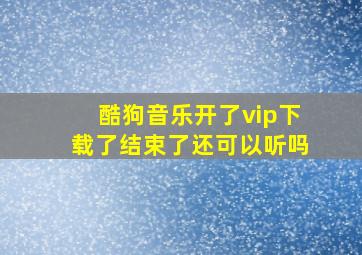 酷狗音乐开了vip下载了结束了还可以听吗